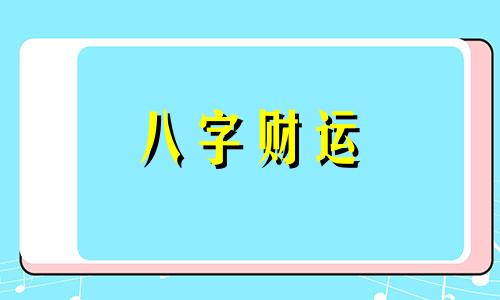 八字财运